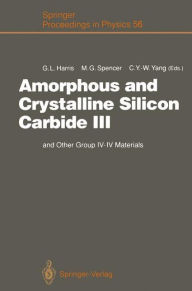 Springer
Proceedings in Physics 56

G.L. Harris M.G. Spencer C.Y.-W. Yang (Eds.)

Amorphous and Crystalline Silicon Carbide III

and Other Group IV-IV Materials

Springer-Verlag